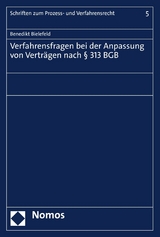 Schriften zum Prozess- und Verfahrensrecht 5

Benedikt Bielefeld

Verfahrensfragen bei der Anpassung von Verträgen nach § 313 BGB

Nomos